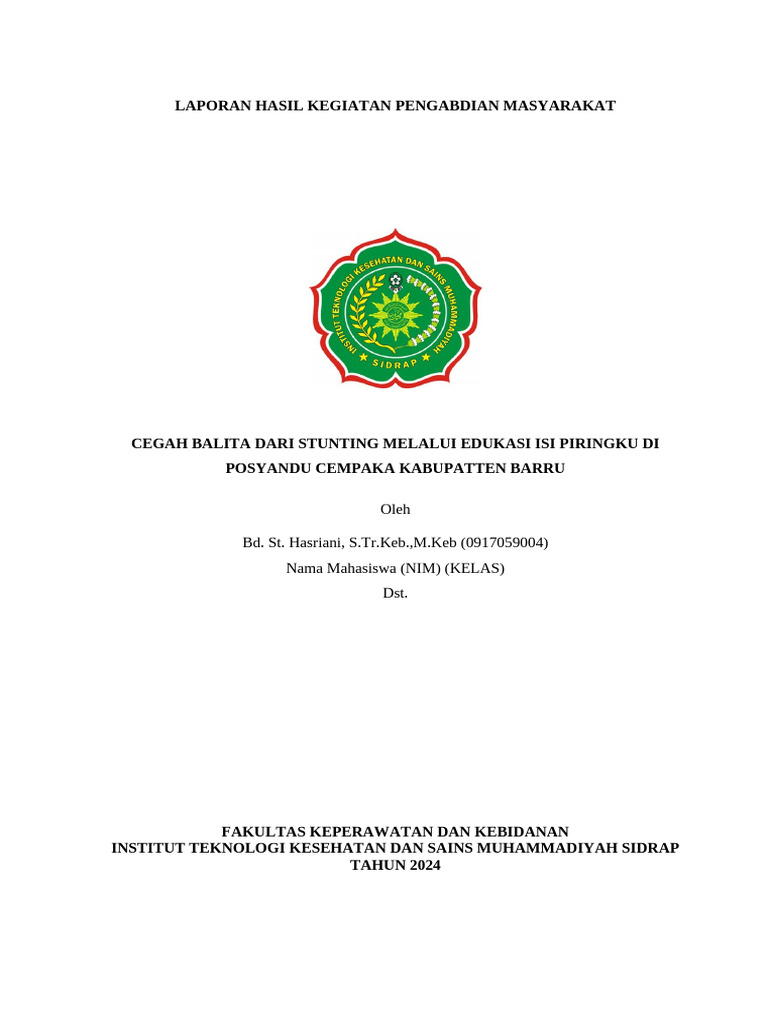 LAPORAN HASIL KEGIATAN PENGABDIAN MASYARAKAT

INSTITUT TEKNOLOGI KESEHATAN DAN SAINS MUHAMMADIYAH

SIDRAP

CEGAH BALITA DARI STUNTING MELALUI EDUKASI ISI PIRINGKU DI POSYANDU CEMPAKA KABUPATTEN BARRU

Oleh

Bd. St. Hasriani, S.Tr.Keb.,M.Keb (0917059004)

Nama Mahasiswa (NIM) (KELAS)

Dst.

FAKULTAS KEPERAWATAN DAN KEBIDANAN
INSTITUT TEKNOLOGI KESEHATAN DAN SAINS MUHAMMADIYAH SIDRAP
TAHUN 2024